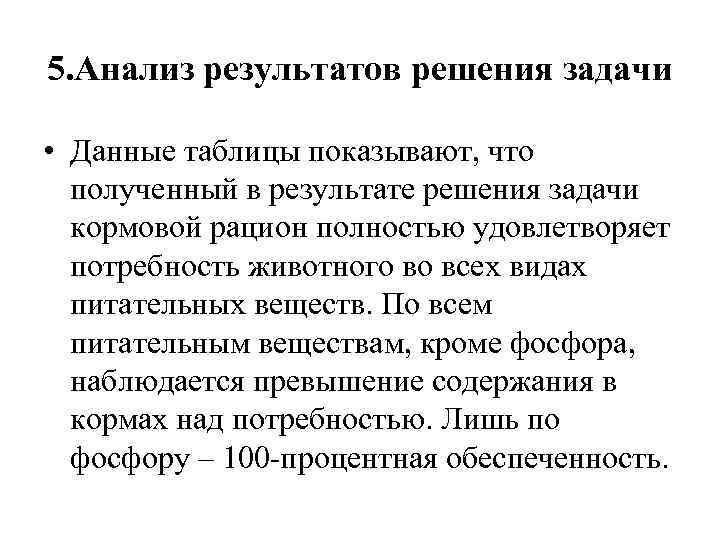 5.Анализ результатов решения задачи

• Данные таблицы показывают, что полученный в результате решения задачи кормовой рацион полностью удовлетворяет потребность животного во всех видах питательных веществ. По всем питательным веществам, кроме фосфора, наблюдается превышение содержания в кормах над потребностью. Лишь по фосфору – 100-процентная обеспеченность.